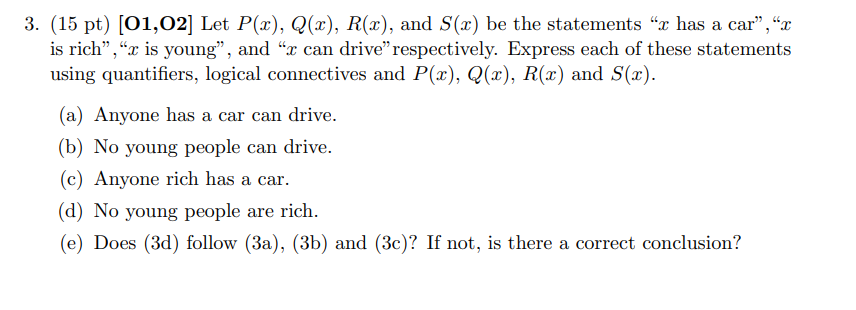 3. (15 pt) [O1,O2] Let $P(x)$, $Q(x)$, $R(x)$, and $S(x)$ be the statements "$x$ has a car","$x$ is rich","$x$ is young", and "$x$ can drive"respectively. Express each of these statements using quantifiers, logical connectives and $P(x)$, $Q(x)$, $R(x)$ and $S(x)$.

(a) Anyone has a car can drive.

(b) No young people can drive.

(c) Anyone rich has a car.

(d) No young people are rich.

(e) Does (3d) follow (3a), (3b) and (3c)? If not, is there a correct conclusion?